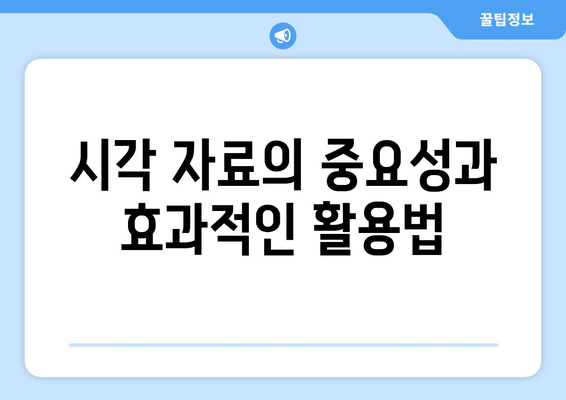 꿀팁정보

시각 자료의 중요성과 효과적인 활용법